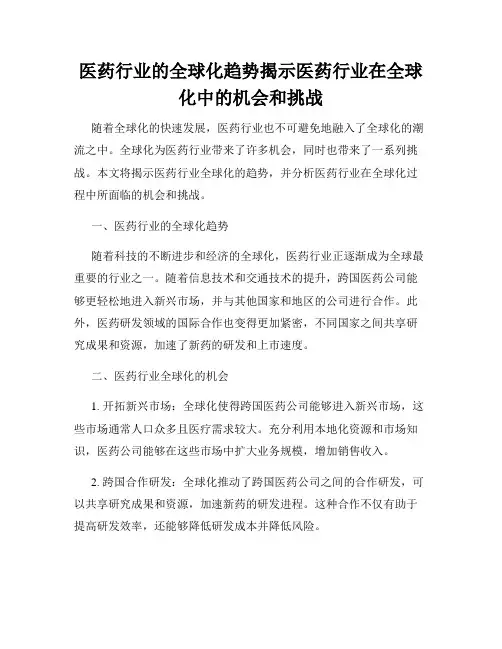 医药行业的全球化趋势揭示医药行业在全球化中的机会和挑战

随着全球化的快速发展，医药行业也不可避免地融入了全球化的潮流之中。全球化为医药行业带来了许多机会，同时也带来了一系列挑战。本文将揭示医药行业全球化的趋势，并分析医药行业在全球化过程中所面临的机会和挑战。

一、医药行业的全球化趋势

随着科技的不断进步和经济的全球化，医药行业正逐渐成为全球最重要的行业之一。随着信息技术和交通技术的提升，跨国医药公司能够更轻松地进入新兴市场，并与其他国家和地区的公司进行合作。此外，医药研发领域的国际合作也变得更加紧密，不同国家之间共享研究成果和资源，加速了新药的研发和上市速度。

二、医药行业全球化的机会

1. 开拓新兴市场：全球化使得跨国医药公司能够进入新兴市场，这些市场通常人口众多且医疗需求较大。充分利用本地化资源和市场知识，医药公司能够在这些市场中扩大业务规模，增加销售收入。

2. 跨国合作研发：全球化推动了跨国医药公司之间的合作研发，可以共享研究成果和资源，加速新药的研发进程。这种合作不仅有助于提高研发效率，还能够降低研发成本并降低风险。